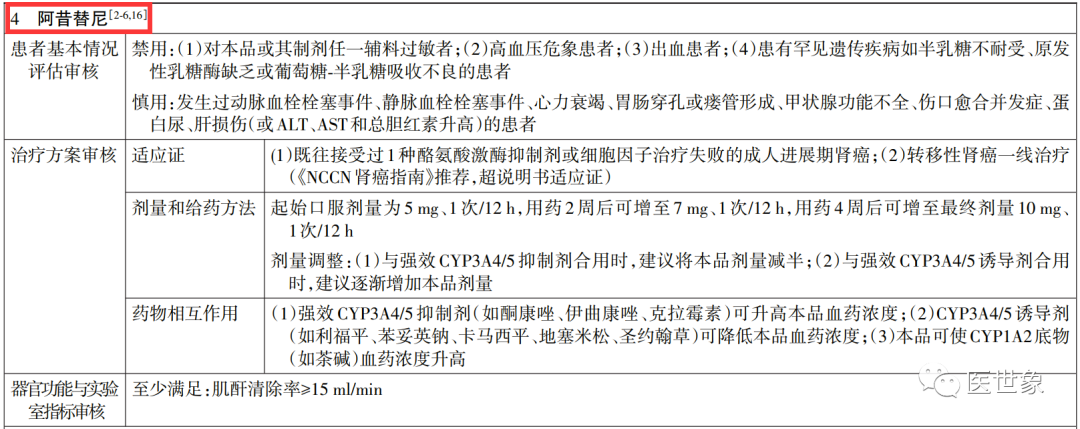 4　阿昔替尼$^{[2-6,16]}$

| 患者基本情况评估审核 | 禁用：(1)对本品或其制剂任一辅料过敏者；(2)高血压危象患者；(3)出血患者；(4)患有罕见遗传疾病如半乳糖不耐受、原发性乳糖酶缺乏或葡萄糖-半乳糖吸收不良的患者<br>慎用：发生过动脉血栓栓塞事件、静脉血栓栓塞事件、心力衰竭、胃肠穿孔或瘘管形成、甲状腺功能不全、伤口愈合并发症、蛋白尿、肝损伤(或ALT、AST和总胆红素升高)的患者 | |
|---|---|---|
| 治疗方案审核 | 适应证 | (1)既往接受过1种酪氨酸激酶抑制剂或细胞因子治疗失败的成人进展期肾癌；(2)转移性肾癌一线治疗(《NCCN肾癌指南》推荐，超说明书适应证) |
| | 剂量和给药方法 | 起始口服剂量为5 mg、1次/12 h，用药2周后可增至7 mg、1次/12 h，用药4周后可增至最终剂量10 mg、1次/12 h<br>剂量调整：(1)与强效CYP3A4/5抑制剂合用时，建议将本品剂量减半；(2)与强效CYP3A4/5诱导剂合用时，建议逐渐增加本品剂量 |
| | 药物相互作用 | (1)强效CYP3A4/5抑制剂(如酮康唑、伊曲康唑、克拉霉素)可升高本品血药浓度；(2)CYP3A4/5诱导剂(如利福平、苯妥英钠、卡马西平、地塞米松、圣约翰草)可降低本品血药浓度；(3)本品可使CYP1A2底物(如茶碱)血药浓度升高 |
| 器官功能与实验室指标审核 | 至少满足：肌酐清除率≥15 ml/min | |

医世象